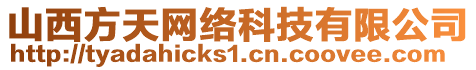 山西方天网络科技有限公司
http://tyadahicks1.cn.coovee.com